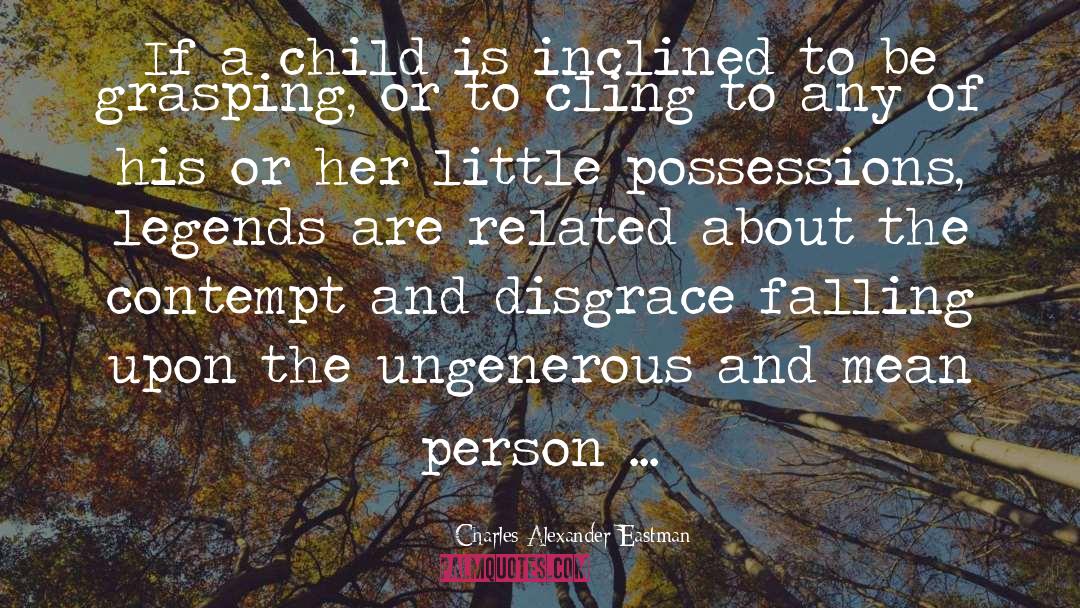 If a child is inclined to be grasping, or to cling to any of his or her little possessions, legends are related about the contempt and disgrace falling upon the ungenerous and mean person …

Charles Alexander Eastman

PALMQUOTES.COM